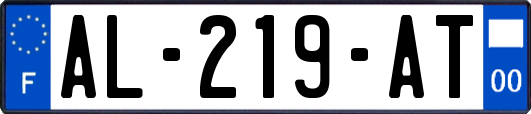 F

AL-219-AT

00